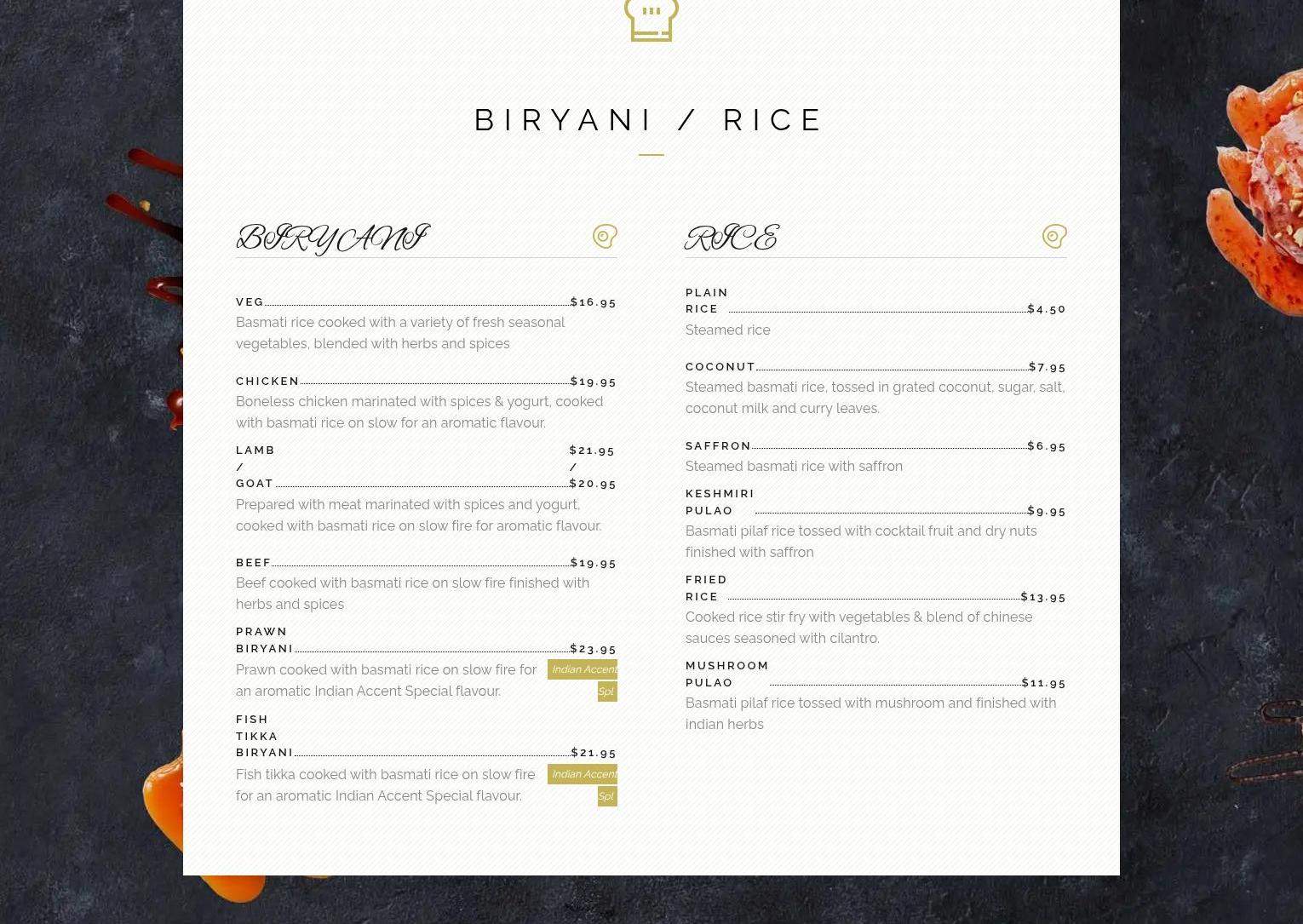 BIRYANI / RICE

BIRYANI

VEG $16.95
Basmati rice cooked with a variety of fresh seasonal vegetables, blended with herbs and spices

CHICKEN $19.95
Boneless chicken marinated with spices & yogurt, cooked with basmati rice on slow for an aromatic flavour.

LAMB / GOAT $21.95 / $20.95
Prepared with meat marinated with spices and yogurt, cooked with basmati rice on slow fire for aromatic flavour.

BEEF $19.95
Beef cooked with basmati rice on slow fire finished with herbs and spices

PRAWN BIRYANI $23.95
Prawn cooked with basmati rice on slow fire for an aromatic Indian Accent Special flavour.
Indian Accent Spl

FISH TIKKA BIRYANI $21.95
Fish tikka cooked with basmati rice on slow fire for an aromatic Indian Accent Special flavour.
Indian Accent Spl

RICE

PLAIN RICE $4.50
Steamed rice

COCONUT $7.95
Steamed basmati rice, tossed in grated coconut, sugar, salt, coconut milk and curry leaves.

SAFFRON $6.95
Steamed basmati rice with saffron

KESHMIRI PULAO $9.95
Basmati pilaf rice tossed with cocktail fruit and dry nuts finished with saffron

FRIED RICE $13.95
Cooked rice stir fry with vegetables & blend of chinese sauces seasoned with cilantro.

MUSHROOM PULAO $11.95
Basmati pilaf rice tossed with mushroom and finished with indian herbs